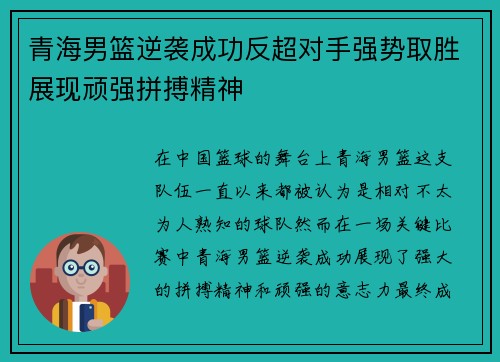 青海男篮逆袭成功反超对手强势取胜展现顽强拼搏精神

在中国篮球的舞台上青海男篮这支队伍一直以来都被认为是相对不太为人熟知的球队然而在一场关键比赛中青海男篮逆袭成功展现了强大的拼搏精神和顽强的意志力最终成